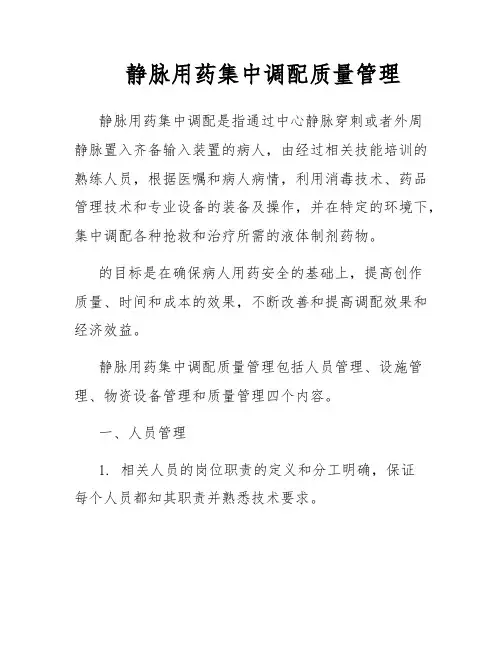 静脉用药集中调配质量管理

静脉用药集中调配是指通过中心静脉穿刺或者外周静脉置入齐备输入装置的病人，由经过相关技能培训的熟练人员，根据医嘱和病人病情，利用消毒技术、药品管理技术和专业设备的装备及操作，并在特定的环境下，集中调配各种抢救和治疗所需的液体制剂药物。

的目标是在确保病人用药安全的基础上，提高创作质量、时间和成本的效果，不断改善和提高调配效果和经济效益。

静脉用药集中调配质量管理包括人员管理、设施管理、物资设备管理和质量管理四个内容。

一、人员管理

1. 相关人员的岗位职责的定义和分工明确，保证每个人员都知其职责并熟悉技术要求。